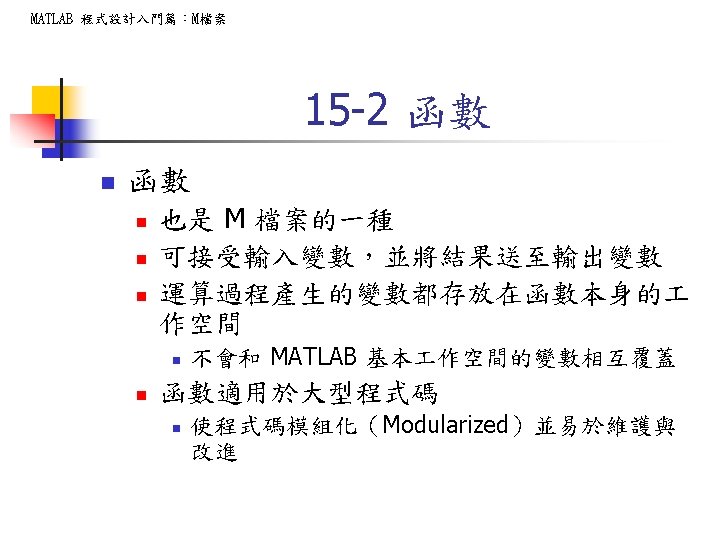 MATLAB 程式設計入門篇：M檔案

15-2 函數

函數

也是 M 檔案的一種

可接受輸入變數，並將結果送至輸出變數

運算過程產生的變數都存放在函數本身的工作空間

不會和 MATLAB 基本工作空間的變數相互覆蓋

函數適用於大型程式碼

使程式碼模組化（Modularized）並易於維護與改進